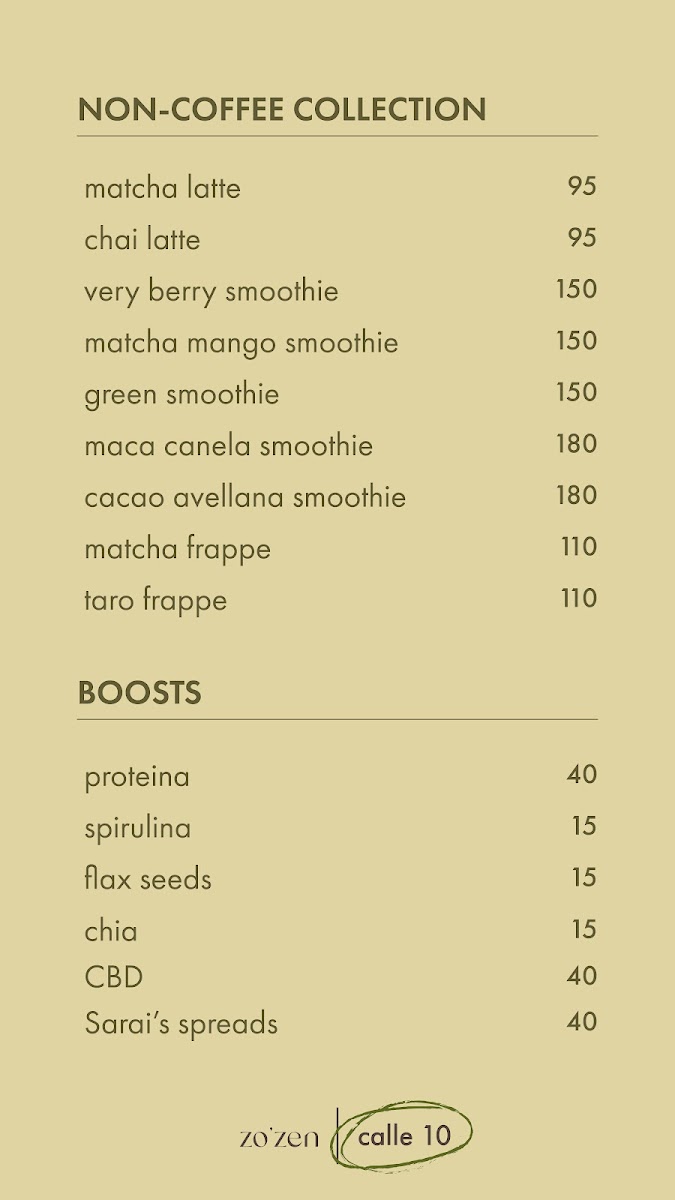 NON-COFFEE COLLECTION

| | |
|---|---|
| matcha latte | 95 |
| chai latte | 95 |
| very berry smoothie | 150 |
| matcha mango smoothie | 150 |
| green smoothie | 150 |
| maca canela smoothie | 180 |
| cacao avellana smoothie | 180 |
| matcha frappe | 110 |
| taro frappe | 110 |

BOOSTS

| | |
|---|---|
| proteina | 40 |
| spirulina | 15 |
| flax seeds | 15 |
| chia | 15 |
| CBD | 40 |
| Sarai's spreads | 40 |

zo'zen calle 10